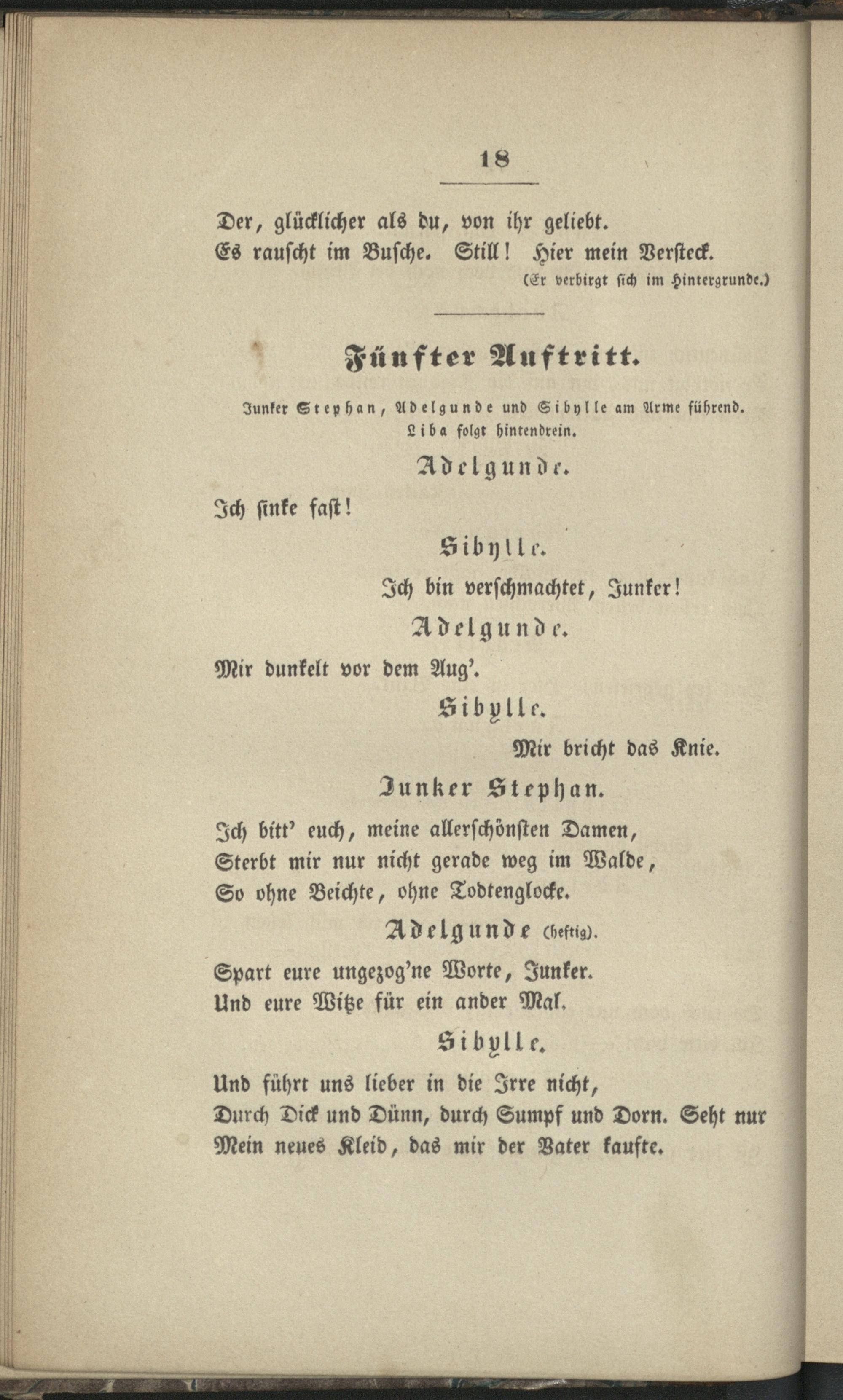 18

Der, glücklicher als du, von ihr geliebt.
Es rauscht im Busche. Still! Hier mein Versteck.
(Er verbirgt sich im Hintergrunde.)

Fünfter Auftritt.

Junker Stephan, Adelgunde und Sibylle am Arme führend. Liba folgt hintendrein.

Adelgunde.

Ich sinke fast!

Sibylle.

Ich bin verschmachtet, Junker!

Adelgunde.

Mir dunkelt vor dem Aug'.

Sibylle.

Mir bricht das Knie.

Junker Stephan.

Ich bitt' euch, meine allerschönsten Damen,
Sterbt mir nur nicht gerade weg im Walde,
So ohne Beichte, ohne Todtenglocke.

Adelgunde (heftig).

Spart eure ungezog'ne Worte, Junker.
Und eure Witze für ein ander Mal.

Sibylle.

Und führt uns lieber in die Irre nicht,
Durch Dick und Dünn, durch Sumpf und Dorn. Seht nur
Mein neues Kleid, das mir der Vater kaufte.